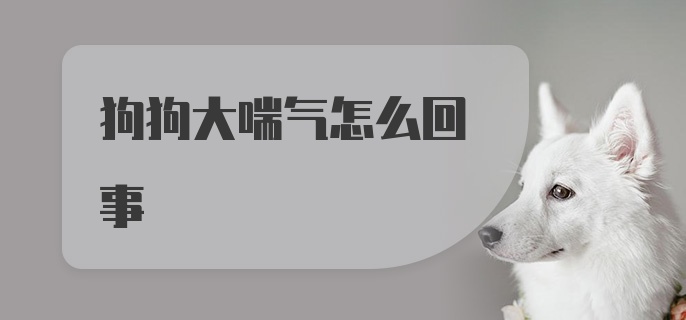 狗狗大喘气怎么回事